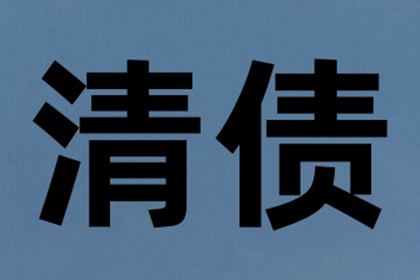 清债